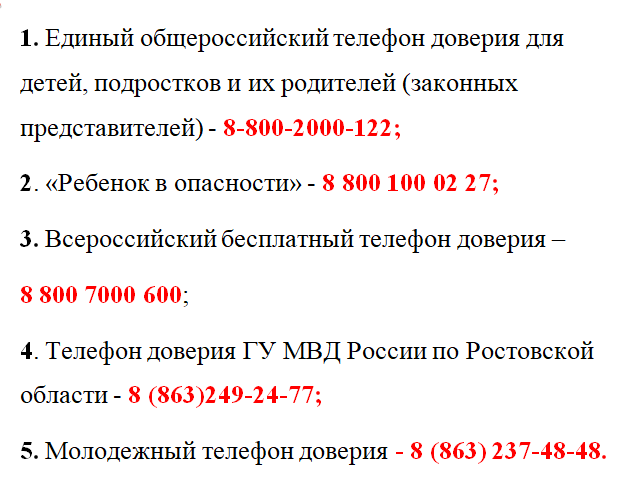 1. Единый общероссийский телефон доверия для детей, подростков и их родителей (законных представителей) - 8-800-2000-122;

2. «Ребенок в опасности» - 8 800 100 02 27;

3. Всероссийский бесплатный телефон доверия –

8 800 7000 600;

4. Телефон доверия ГУ МВД России по Ростовской области - 8 (863)249-24-77;

5. Молодежный телефон доверия - 8 (863) 237-48-48.